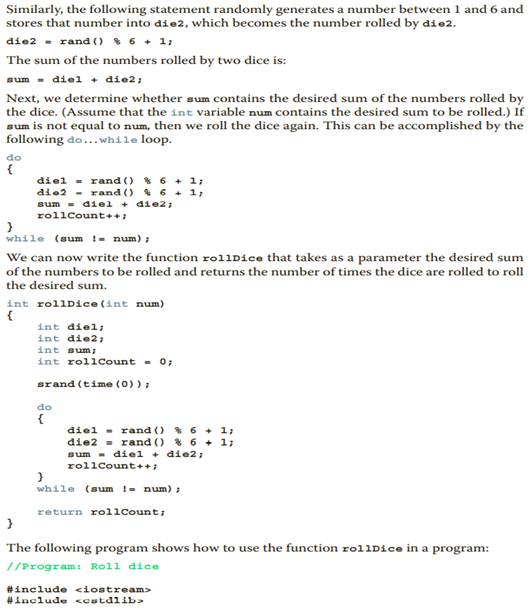 Similarly, the following statement randomly generates a number between 1 and 6 and stores that number into die2, which becomes the number rolled by die2.

die2 = rand() % 6 + 1;

The sum of the numbers rolled by two dice is:

sum = die1 + die2;

Next, we determine whether sum contains the desired sum of the numbers rolled by the dice. (Assume that the int variable num contains the desired sum to be rolled.) If sum is not equal to num, then we roll the dice again. This can be accomplished by the following do...while loop.

do
{
    die1 = rand() % 6 + 1;
    die2 = rand() % 6 + 1;
    sum = die1 + die2;
    rollCount++;
}
while (sum != num);

We can now write the function rollDice that takes as a parameter the desired sum of the numbers to be rolled and returns the number of times the dice are rolled to roll the desired sum.

int rollDice(int num)
{
    int die1;
    int die2;
    int sum;
    int rollCount = 0;

    srand(time(0));

    do
    {
        die1 = rand() % 6 + 1;
        die2 = rand() % 6 + 1;
        sum = die1 + die2;
        rollCount++;
    }
    while (sum != num);

    return rollCount;
}

The following program shows how to use the function rollDice in a program:

//Program: Roll dice

#include <iostream>
#include <cstdlib>